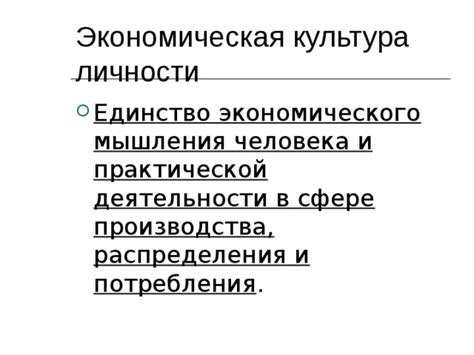 Экономическая культура личности

Единство экономического мышления человека и практической деятельности в сфере производства, распределения и потребления.